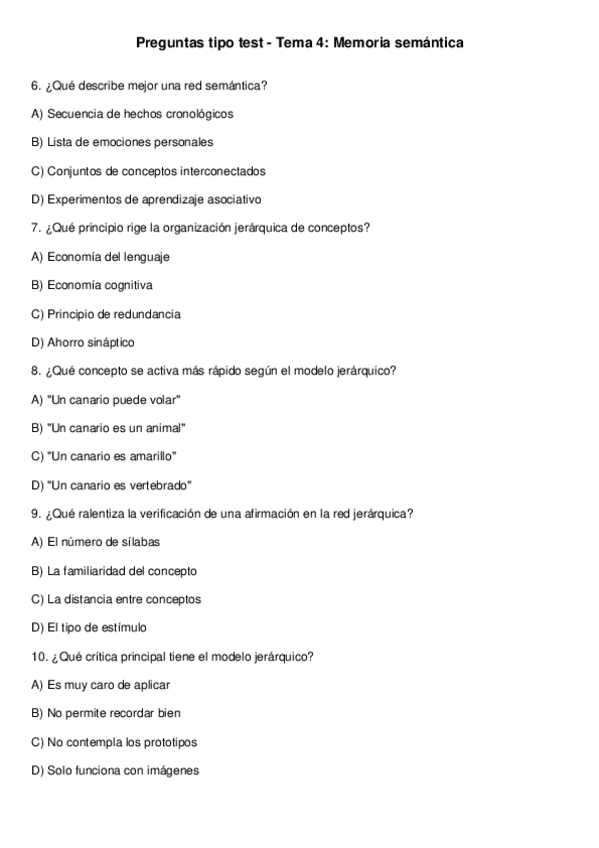 Preguntas tipo test - Tema 4: Memoria semántica

6. ¿Qué describe mejor una red semántica?

A) Secuencia de hechos cronológicos

B) Lista de emociones personales

C) Conjuntos de conceptos interconectados

D) Experimentos de aprendizaje asociativo

7. ¿Qué principio rige la organización jerárquica de conceptos?

A) Economía del lenguaje

B) Economía cognitiva

C) Principio de redundancia

D) Ahorro sináptico

8. ¿Qué concepto se activa más rápido según el modelo jerárquico?

A) "Un canario puede volar"

B) "Un canario es un animal"

C) "Un canario es amarillo"

D) "Un canario es vertebrado"

9. ¿Qué ralentiza la verificación de una afirmación en la red jerárquica?

A) El número de sílabas

B) La familiaridad del concepto

C) La distancia entre conceptos

D) El tipo de estímulo

10. ¿Qué crítica principal tiene el modelo jerárquico?

A) Es muy caro de aplicar

B) No permite recordar bien

C) No contempla los prototipos

D) Solo funciona con imágenes